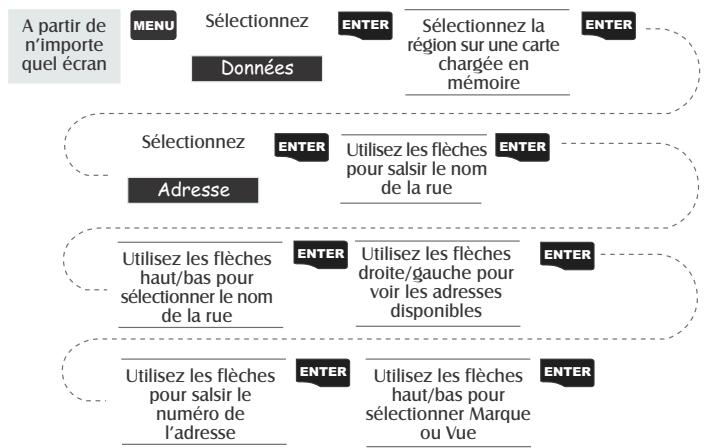 A partir de n'importe quel écran

MENU

Sélectionnez

Données

ENTER

Sélectionnez la région sur une carte chargée en mémoire

ENTER

Sélectionnez

Adresse

ENTER

Utilisez les flèches pour salsir le nom de la rue

ENTER

Utilisez les flèches haut/bas pour sélectionner le nom de la rue

ENTER

Utilisez les flèches droite/gauche pour voir les adresses disponibles

ENTER

Utilisez les flèches pour salsir le numéro de l'adresse

ENTER

Utilisez les flèches haut/bas pour sélectionner Marque ou Vue

ENTER